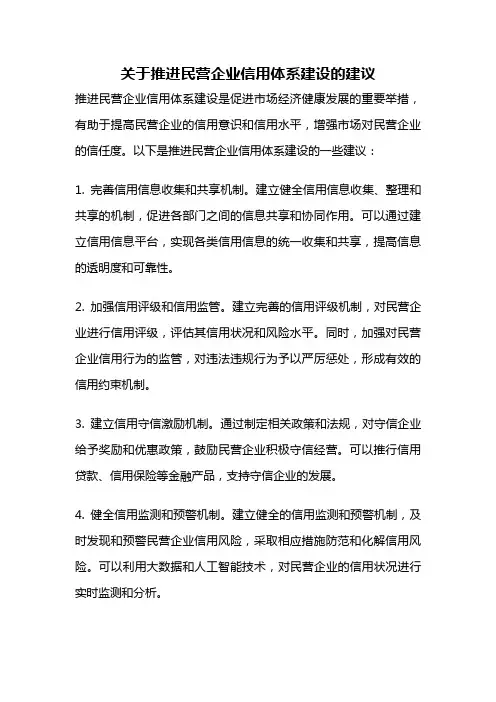 关于推进民营企业信用体系建设的建议

推进民营企业信用体系建设是促进市场经济健康发展的重要举措，有助于提高民营企业的信用意识和信用水平，增强市场对民营企业的信任度。以下是推进民营企业信用体系建设的一些建议：

1. 完善信用信息收集和共享机制。建立健全信用信息收集、整理和共享的机制，促进各部门之间的信息共享和协同作用。可以通过建立信用信息平台，实现各类信用信息的统一收集和共享，提高信息的透明度和可靠性。

2. 加强信用评级和信用监管。建立完善的信用评级机制，对民营企业进行信用评级，评估其信用状况和风险水平。同时，加强对民营企业信用行为的监管，对违法违规行为予以严厉惩处，形成有效的信用约束机制。

3. 建立信用守信激励机制。通过制定相关政策和法规，对守信企业给予奖励和优惠政策，鼓励民营企业积极守信经营。可以推行信用贷款、信用保险等金融产品，支持守信企业的发展。

4. 健全信用监测和预警机制。建立健全的信用监测和预警机制，及时发现和预警民营企业信用风险，采取相应措施防范和化解信用风险。可以利用大数据和人工智能技术，对民营企业的信用状况进行实时监测和分析。